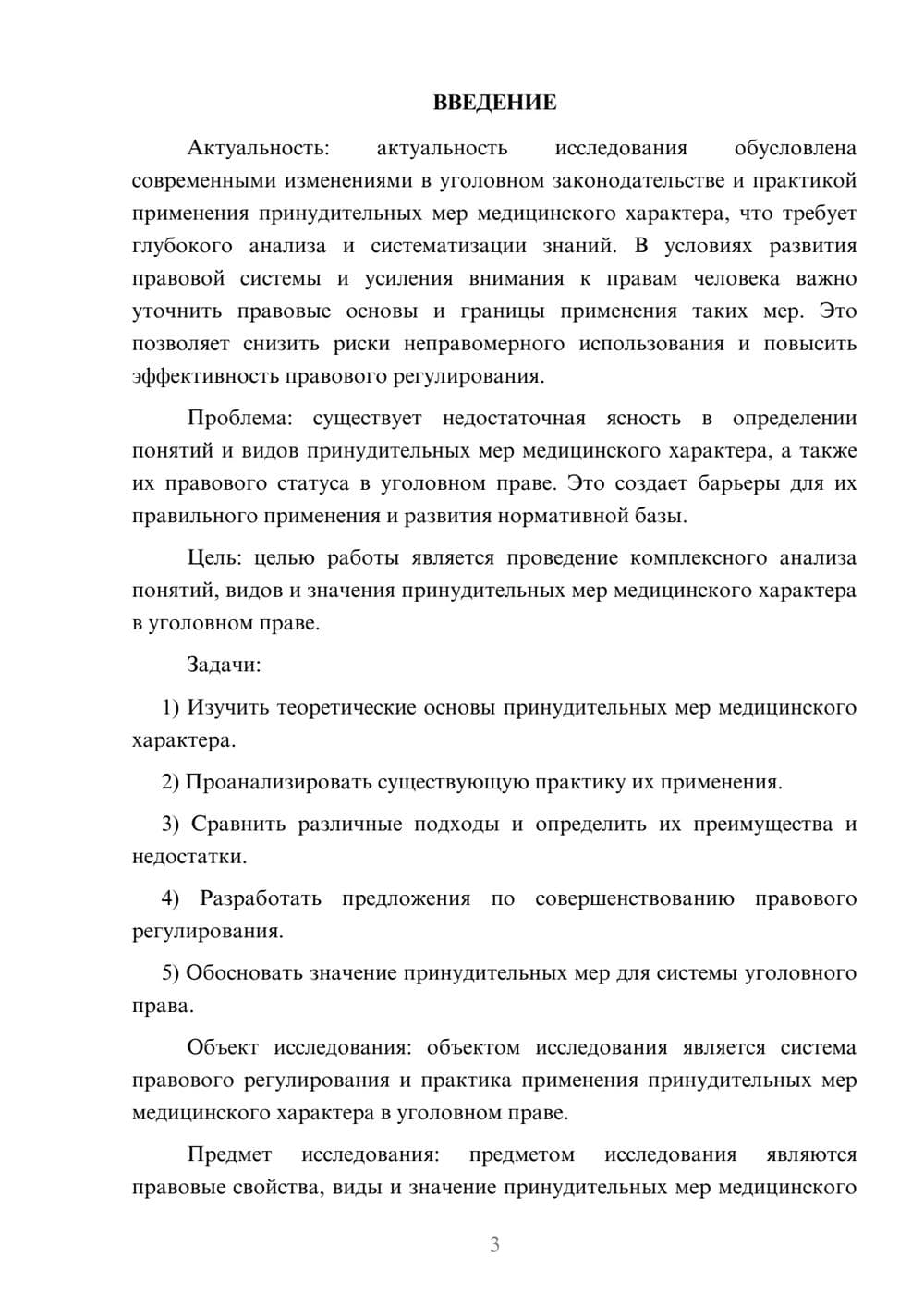 ВВЕДЕНИЕ

Актуальность: актуальность исследования обусловлена современными изменениями в уголовном законодательстве и практикой применения принудительных мер медицинского характера, что требует глубокого анализа и систематизации знаний. В условиях развития правовой системы и усиления внимания к правам человека важно уточнить правовые основы и границы применения таких мер. Это позволяет снизить риски неправомерного использования и повысить эффективность правового регулирования.

Проблема: существует недостаточная ясность в определении понятий и видов принудительных мер медицинского характера, а также их правового статуса в уголовном праве. Это создает барьеры для их правильного применения и развития нормативной базы.

Цель: целью работы является проведение комплексного анализа понятий, видов и значения принудительных мер медицинского характера в уголовном праве.

Задачи:

1) Изучить теоретические основы принудительных мер медицинского характера.

2) Проанализировать существующую практику их применения.

3) Сравнить различные подходы и определить их преимущества и недостатки.

4) Разработать предложения по совершенствованию правового регулирования.

5) Обосновать значение принудительных мер для системы уголовного права.

Объект исследования: объектом исследования является система правового регулирования и практика применения принудительных мер медицинского характера в уголовном праве.

Предмет исследования: предметом исследования являются правовые свойства, виды и значение принудительных мер медицинского

3